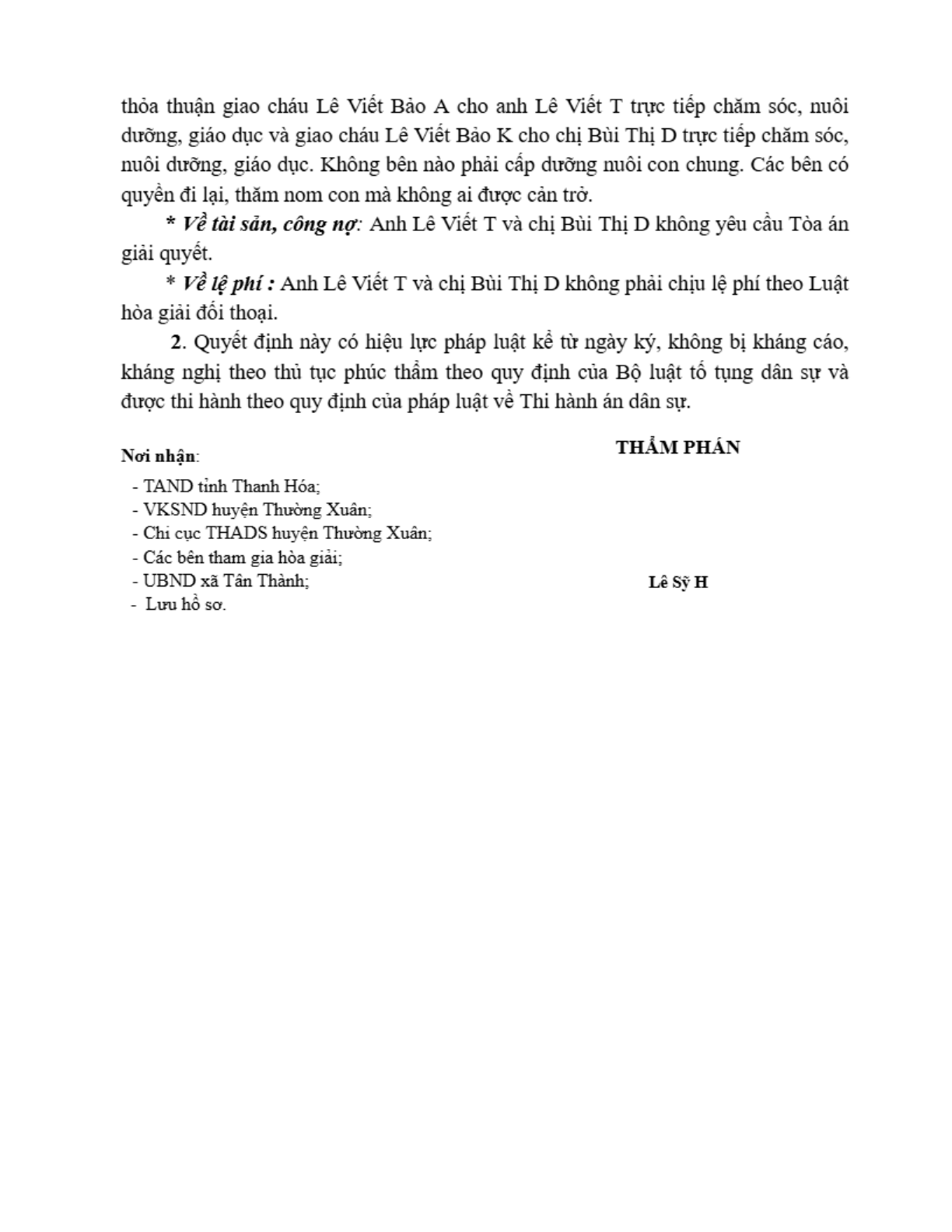 thỏa thuận giao cháu Lê Viết Bảo A cho anh Lê Viết T trực tiếp chăm sóc, nuôi dưỡng, giáo dục và giao cháu Lê Viết Bảo K cho chị Bùi Thị D trực tiếp chăm sóc, nuôi dưỡng, giáo dục. Không bên nào phải cấp dưỡng nuôi con chung. Các bên có quyền đi lại, thăm nom con mà không ai được cản trở.

* Về tài sản, công nợ: Anh Lê Viết T và chị Bùi Thị D không yêu cầu Tòa án giải quyết.

* Về lệ phí : Anh Lê Viết T và chị Bùi Thị D không phải chịu lệ phí theo Luật hòa giải đối thoại.

2. Quyết định này có hiệu lực pháp luật kể từ ngày ký, không bị kháng cáo, kháng nghị theo thủ tục phúc thẩm theo quy định của Bộ luật tố tụng dân sự và được thi hành theo quy định của pháp luật về Thi hành án dân sự.

Nơi nhận:
- TAND tỉnh Thanh Hóa;
- VKSND huyện Thường Xuân;
- Chi cục THADS huyện Thường Xuân;
- Các bên tham gia hòa giải;
- UBND xã Tân Thành;
- Lưu hồ sơ.

THẨM PHÁN

Lê Sỹ H